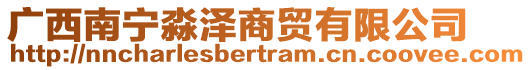 广西南宁淼泽商贸有限公司
http://nncharlesbertram.cn.coovee.com